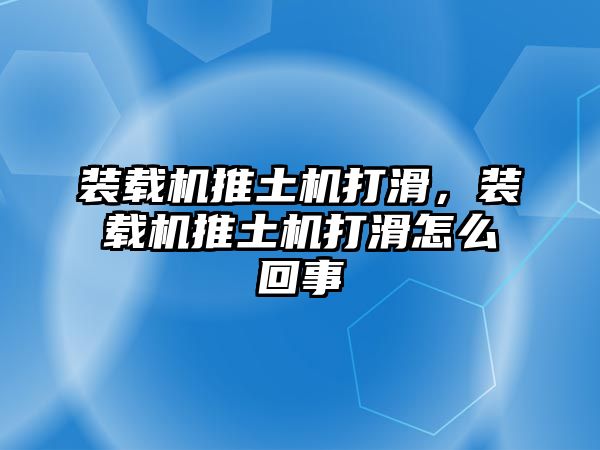 装载机推土机打滑，装载机推土机打滑怎么回事